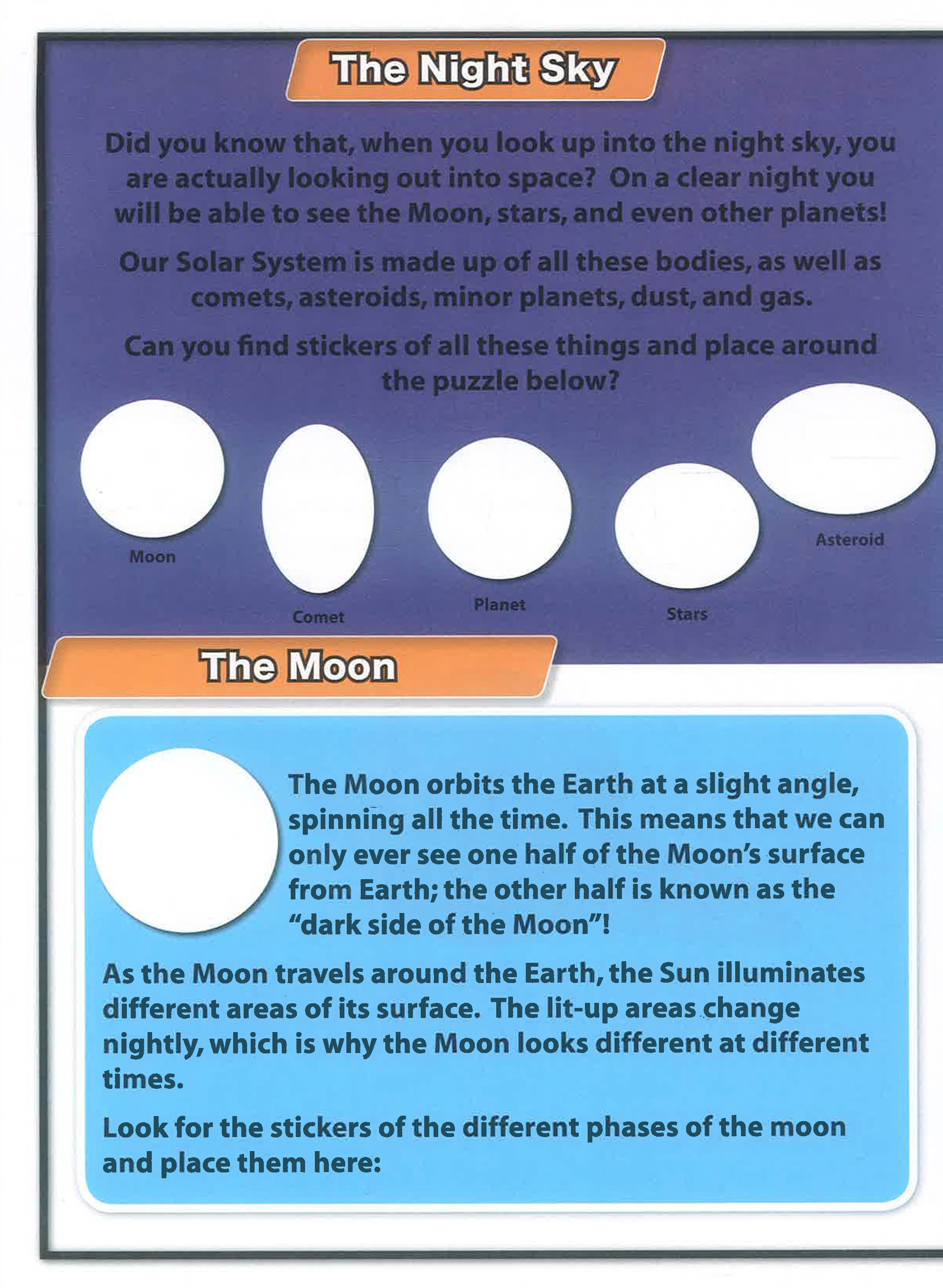 The Night Sky

Did you know that, when you look up into the night sky, you are actually looking out into space? On a clear night you will be able to see the Moon, stars, and even other planets!

Our Solar System is made up of all these bodies, as well as comets, asteroids, minor planets, dust, and gas.

Can you find stickers of all these things and place around the puzzle below?

Moon

Comet

Planet

Stars

Asteroid

The Moon

The Moon orbits the Earth at a slight angle, spinning all the time. This means that we can only ever see one half of the Moon's surface from Earth; the other half is known as the "dark side of the Moon"!

As the Moon travels around the Earth, the Sun illuminates different areas of its surface. The lit-up areas change nightly, which is why the Moon looks different at different times.

Look for the stickers of the different phases of the moon and place them here: